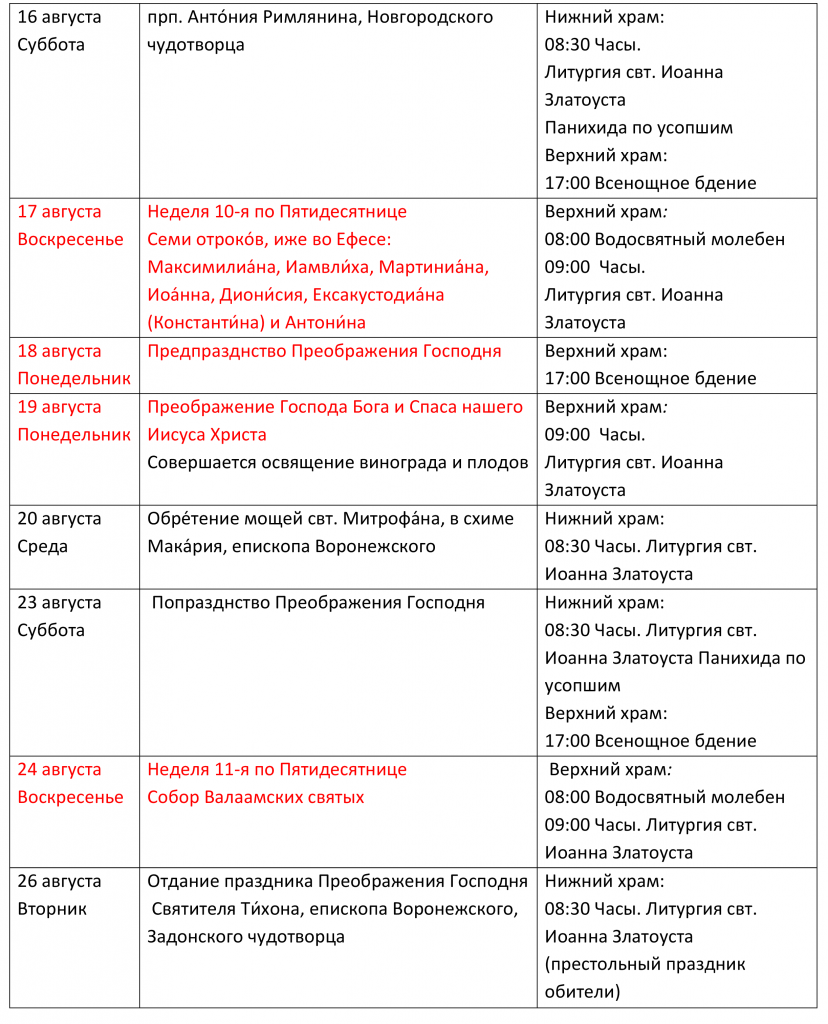 | | | |
|---|---|---|
| 16 августа Суббота | прп. Анто́ния Римлянина, Новгородского чудотворца | Нижний храм: 08:30 Часы. Литургия свт. Иоанна Златоуста Панихида по усопшим Верхний храм: 17:00 Всенощное бдение |
| 17 августа Воскресенье | Неделя 10-я по Пятидесятнице Семи отроко́в, иже во Ефесе: Максимилиа́на, Иамвли́ха, Мартиниа́на, Иоа́нна, Диони́сия, Ексакустодиа́на (Константи́на) и Антони́на | Верхний храм: 08:00 Водосвятный молебен 09:00 Часы. Литургия свт. Иоанна Златоуста |
| 18 августа Понедельник | Предпразднство Преображения Господня | Верхний храм: 17:00 Всенощное бдение |
| 19 августа Понедельник | Преображение Господа Бога и Спаса нашего Иисуса Христа Совершается освящение винограда и плодов | Верхний храм: 09:00 Часы. Литургия свт. Иоанна Златоуста |
| 20 августа Среда | Обре́тение мощей свт. Митрофа́на, в схиме Мака́рия, епископа Воронежского | Нижний храм: 08:30 Часы. Литургия свт. Иоанна Златоуста |
| 23 августа Суббота | Попразднство Преображения Господня | Нижний храм: 08:30 Часы. Литургия свт. Иоанна Златоуста Панихида по усопшим Верхний храм: 17:00 Всенощное бдение |
| 24 августа Воскресенье | Неделя 11-я по Пятидесятнице Собор Валаамских святых | Верхний храм: 08:00 Водосвятный молебен 09:00 Часы. Литургия свт. Иоанна Златоуста |
| 26 августа Вторник | Отдание праздника Преображения Господня Святителя Ти́хона, епископа Воронежского, Задонского чудотворца | Нижний храм: 08:30 Часы. Литургия свт. Иоанна Златоуста (престольный праздник обители) |